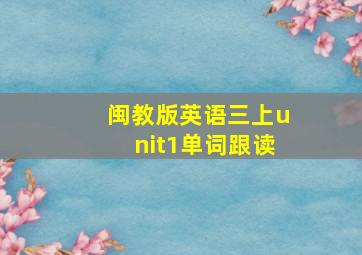 闽教版英语三上unit1单词跟读